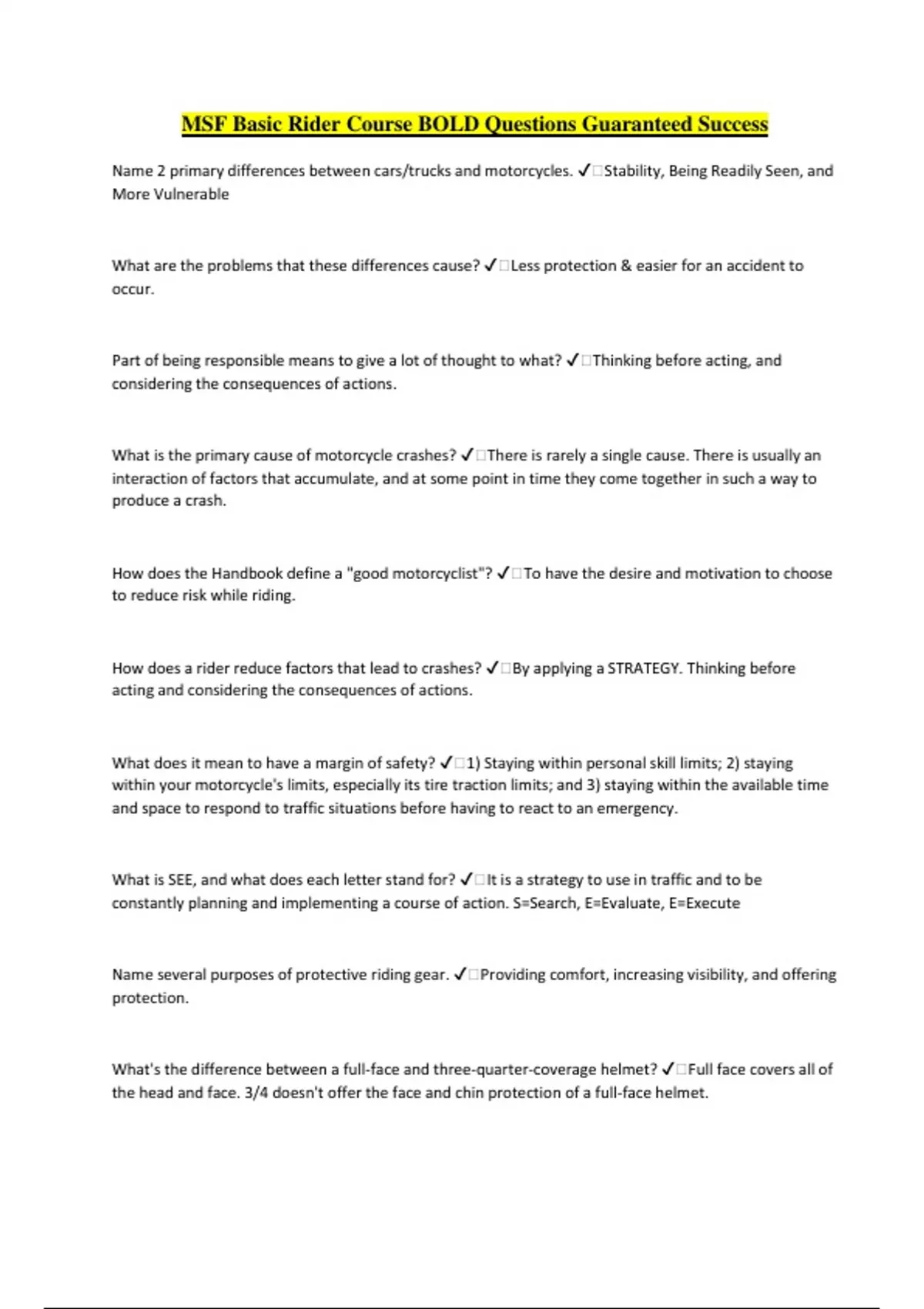 MSF Basic Rider Course BOLD Questions Guaranteed Success

Name 2 primary differences between cars/trucks and motorcycles. ✓□Stability, Being Readily Seen, and More Vulnerable

What are the problems that these differences cause? ✓□Less protection & easier for an accident to occur.

Part of being responsible means to give a lot of thought to what? ✓□Thinking before acting, and considering the consequences of actions.

What is the primary cause of motorcycle crashes? ✓□There is rarely a single cause. There is usually an interaction of factors that accumulate, and at some point in time they come together in such a way to produce a crash.

How does the Handbook define a "good motorcyclist"? ✓□To have the desire and motivation to choose to reduce risk while riding.

How does a rider reduce factors that lead to crashes? ✓□By applying a STRATEGY. Thinking before acting and considering the consequences of actions.

What does it mean to have a margin of safety? ✓□1) Staying within personal skill limits; 2) staying within your motorcycle's limits, especially its tire traction limits; and 3) staying within the available time and space to respond to traffic situations before having to react to an emergency.

What is SEE, and what does each letter stand for? ✓□It is a strategy to use in traffic and to be constantly planning and implementing a course of action. S=Search, E=Evaluate, E=Execute

Name several purposes of protective riding gear. ✓□Providing comfort, increasing visibility, and offering protection.

What's the difference between a full-face and three-quarter-coverage helmet? ✓□Full face covers all of the head and face. 3/4 doesn't offer the face and chin protection of a full-face helmet.